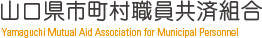 山口県市町村職員共済組合
Yamaguchi Mutual Aid Association for Municipal Personnel